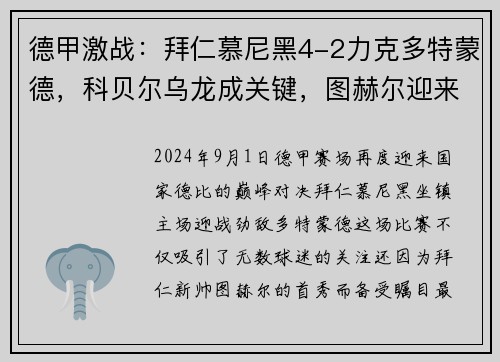 德甲激战：拜仁慕尼黑4-2力克多特蒙德，科贝尔乌龙成关键，图赫尔迎来

2024年9月1日德甲赛场再度迎来国家德比的巅峰对决拜仁慕尼黑坐镇主场迎战劲敌多特蒙德这场比赛不仅吸引了无数球迷的关注还因为拜仁新帅图赫尔的首秀而备受瞩目最